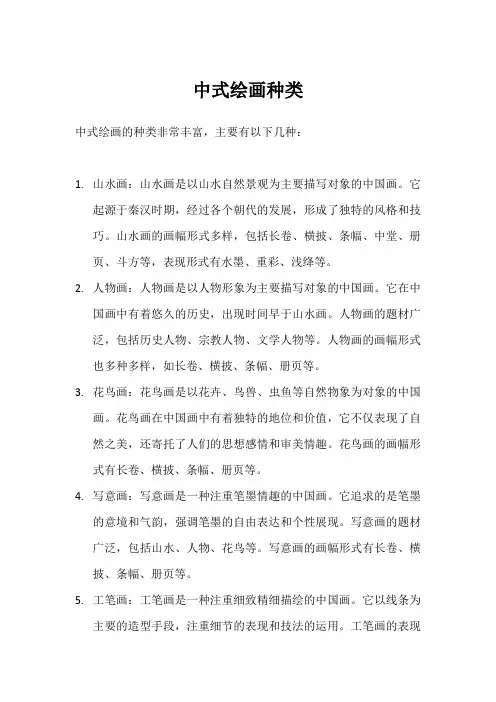 中式绘画种类

中式绘画的种类非常丰富，主要有以下几种：

1. 山水画：山水画是以山水自然景观为主要描写对象的中国画。它起源于秦汉时期，经过各个朝代的发展，形成了独特的风格和技巧。山水画的画幅形式多样，包括长卷、横披、条幅、中堂、册页、斗方等，表现形式有水墨、重彩、浅绛等。

2. 人物画：人物画是以人物形象为主要描写对象的中国画。它在中国画中有着悠久的历史，出现时间早于山水画。人物画的题材广泛，包括历史人物、宗教人物、文学人物等。人物画的画幅形式也多种多样，如长卷、横披、条幅、册页等。

3. 花鸟画：花鸟画是以花卉、鸟兽、虫鱼等自然物象为对象的中国画。花鸟画在中国画中有着独特的地位和价值，它不仅表现了自然之美，还寄托了人们的思想感情和审美情趣。花鸟画的画幅形式有长卷、横披、条幅、册页等。

4. 写意画：写意画是一种注重笔墨情趣的中国画。它追求的是笔墨的意境和气韵，强调笔墨的自由表达和个性展现。写意画的题材广泛，包括山水、人物、花鸟等。写意画的画幅形式有长卷、横披、条幅、册页等。

5. 工笔画：工笔画是一种注重细致精细描绘的中国画。它以线条为主要的造型手段，注重细节的表现和技法的运用。工笔画的表现